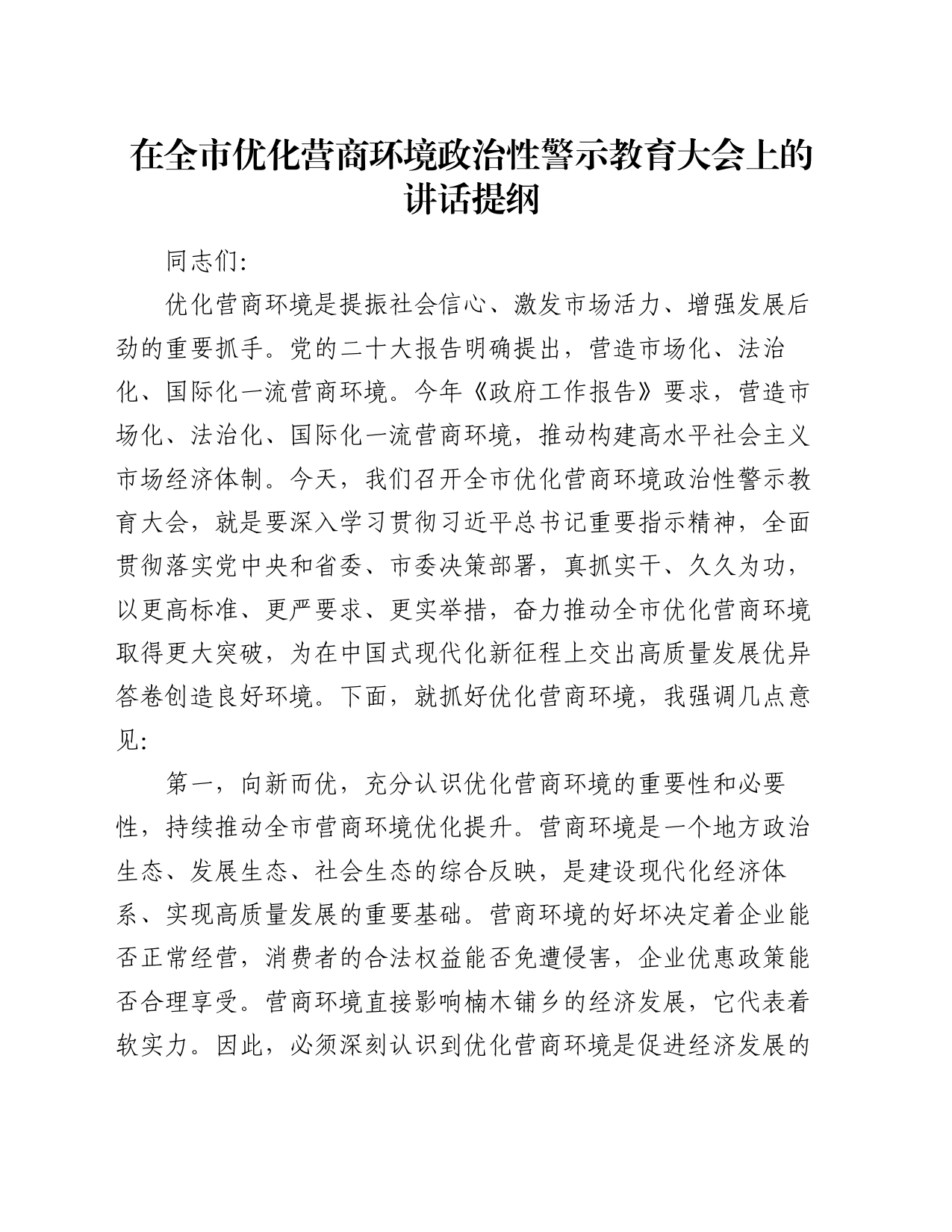 在全市优化营商环境政治性警示教育大会上的讲话提纲

同志们:

优化营商环境是提振社会信心、激发市场活力、增强发展后劲的重要抓手。党的二十大报告明确提出，营造市场化、法治化、国际化一流营商环境。今年《政府工作报告》要求，营造市场化、法治化、国际化一流营商环境，推动构建高水平社会主义市场经济体制。今天，我们召开全市优化营商环境政治性警示教育大会，就是要深入学习贯彻习近平总书记重要指示精神，全面贯彻落实党中央和省委、市委决策部署，真抓实干、久久为功，以更高标准、更严要求、更实举措，奋力推动全市优化营商环境取得更大突破，为在中国式现代化新征程上交出高质量发展优异答卷创造良好环境。下面，就抓好优化营商环境，我强调几点意见:

第一，向新而优，充分认识优化营商环境的重要性和必要性，持续推动全市营商环境优化提升。营商环境是一个地方政治生态、发展生态、社会生态的综合反映，是建设现代化经济体系、实现高质量发展的重要基础。营商环境的好坏决定着企业能否正常经营，消费者的合法权益能否免遭侵害，企业优惠政策能否合理享受。营商环境直接影响楠木铺乡的经济发展，它代表着软实力。因此，必须深刻认识到优化营商环境是促进经济发展的